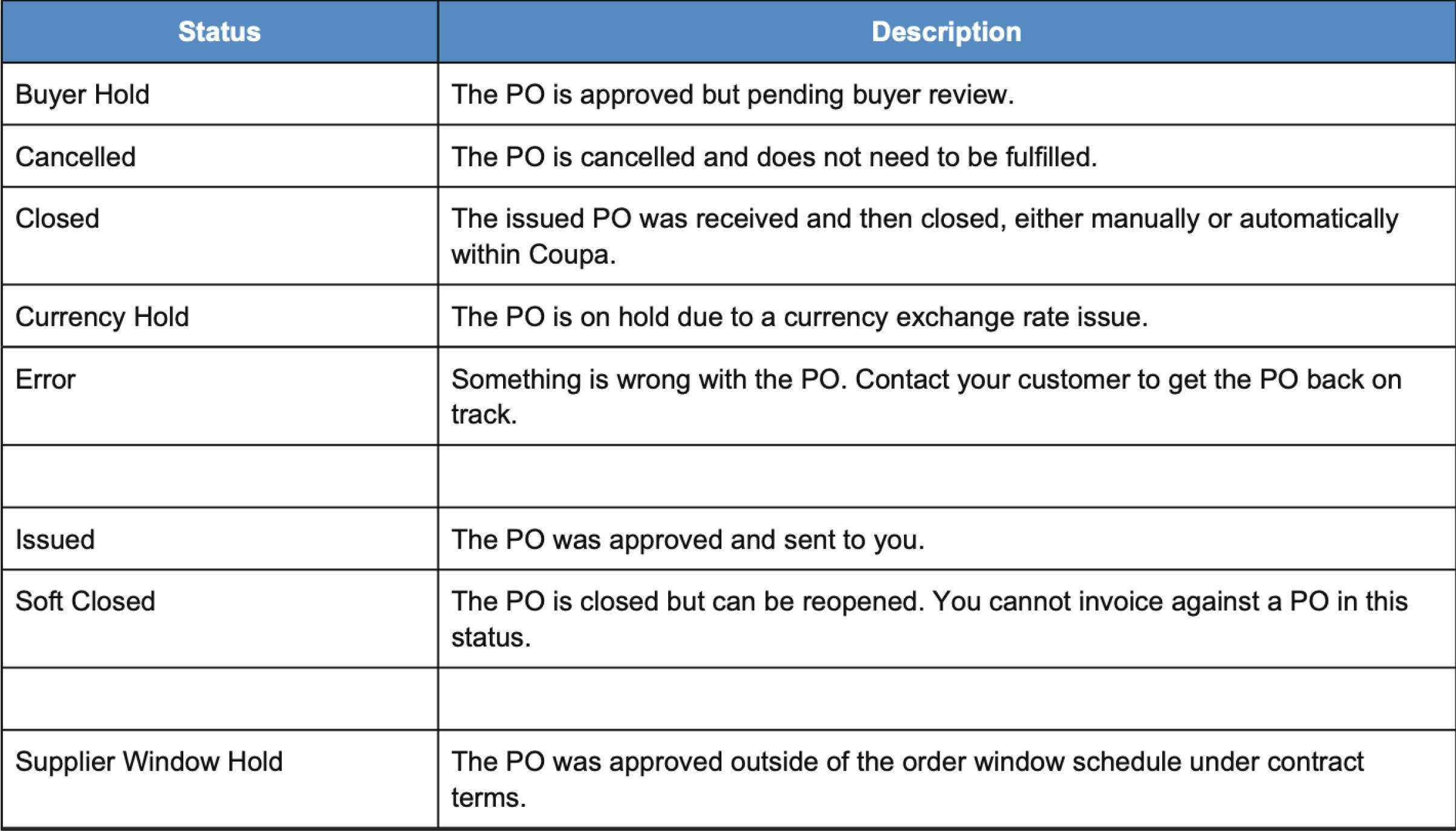 | Status | Description |
|---|---|
| Buyer Hold | The PO is approved but pending buyer review. |
| Cancelled | The PO is cancelled and does not need to be fulfilled. |
| Closed | The issued PO was received and then closed, either manually or automatically within Coupa. |
| Currency Hold | The PO is on hold due to a currency exchange rate issue. |
| Error | Something is wrong with the PO. Contact your customer to get the PO back on track. |
| | |
| Issued | The PO was approved and sent to you. |
| Soft Closed | The PO is closed but can be reopened. You cannot invoice against a PO in this status. |
| | |
| Supplier Window Hold | The PO was approved outside of the order window schedule under contract terms. |